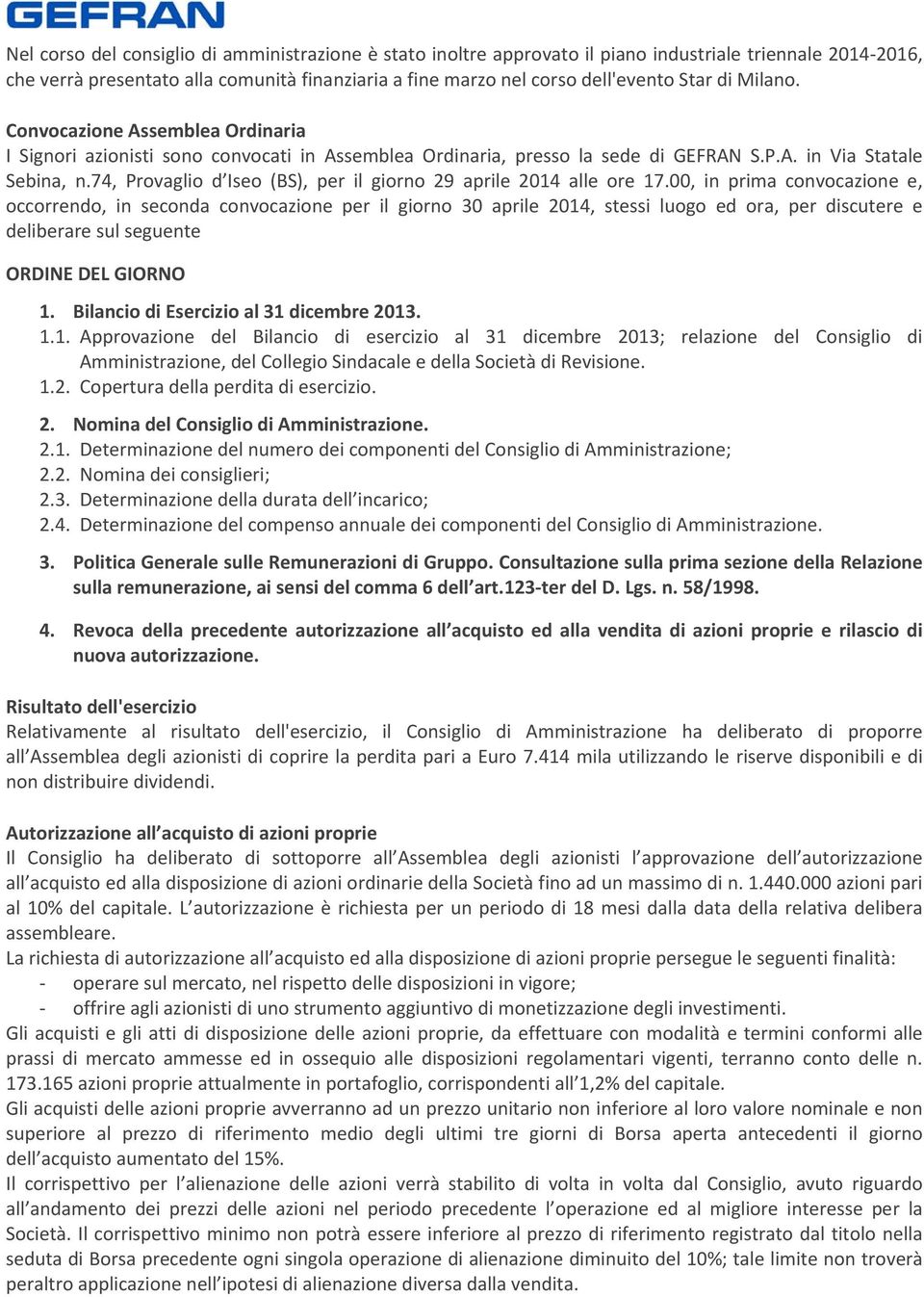 GEFRAN

Nel corso del consiglio di amministrazione è stato inoltre approvato il piano industriale triennale 2014-2016, che verrà presentato alla comunità finanziaria a fine marzo nel corso dell'evento Star di Milano.

Convocazione Assemblea Ordinaria
I Signori azionisti sono convocati in Assemblea Ordinaria, presso la sede di GEFRAN S.P.A. in Via Statale Sebina, n.74, Provaglio d'Iseo (BS), per il giorno 29 aprile 2014 alle ore 17.00, in prima convocazione e, occorrendo, in seconda convocazione per il giorno 30 aprile 2014, stessi luogo ed ora, per discutere e deliberare sul seguente

ORDINE DEL GIORNO

1. Bilancio di Esercizio al 31 dicembre 2013.
1.1. Approvazione del Bilancio di esercizio al 31 dicembre 2013; relazione del Consiglio di Amministrazione, del Collegio Sindacale e della Società di Revisione.
1.2. Copertura della perdita di esercizio.

2. Nomina del Consiglio di Amministrazione.
2.1. Determinazione del numero dei componenti del Consiglio di Amministrazione;
2.2. Nomina dei consiglieri;
2.3. Determinazione della durata dell'incarico;
2.4. Determinazione del compenso annuale dei componenti del Consiglio di Amministrazione.

3. Politica Generale sulle Remunerazioni di Gruppo. Consultazione sulla prima sezione della Relazione sulla remunerazione, ai sensi del comma 6 dell'art.123-ter del D. Lgs. n. 58/1998.

4. Revoca della precedente autorizzazione all'acquisto ed alla vendita di azioni proprie e rilascio di nuova autorizzazione.

Risultato dell'esercizio
Relativamente al risultato dell'esercizio, il Consiglio di Amministrazione ha deliberato di proporre all'Assemblea degli azionisti di coprire la perdita pari a Euro 7.414 mila utilizzando le riserve disponibili e di non distribuire dividendi.

Autorizzazione all'acquisto di azioni proprie
Il Consiglio ha deliberato di sottoporre all'Assemblea degli azionisti l'approvazione dell'autorizzazione all'acquisto ed alla disposizione di azioni ordinarie della Società fino ad un massimo di n. 1.440.000 azioni pari al 10% del capitale. L'autorizzazione è richiesta per un periodo di 18 mesi dalla data della relativa delibera assembleare.
La richiesta di autorizzazione all'acquisto ed alla disposizione di azioni proprie persegue le seguenti finalità:
- operare sul mercato, nel rispetto delle disposizioni in vigore;
- offrire agli azionisti di uno strumento aggiuntivo di monetizzazione degli investimenti.
Gli acquisti e gli atti di disposizione delle azioni proprie, da effettuare con modalità e termini conformi alle prassi di mercato ammesse ed in ossequio alle disposizioni regolamentari vigenti, terranno conto delle n. 173.165 azioni proprie attualmente in portafoglio, corrispondenti all'1,2% del capitale.
Gli acquisti delle azioni proprie avverranno ad un prezzo unitario non inferiore al loro valore nominale e non superiore al prezzo di riferimento medio degli ultimi tre giorni di Borsa aperta antecedenti il giorno dell'acquisto aumentato del 15%.
Il corrispettivo per l'alienazione delle azioni verrà stabilito di volta in volta dal Consiglio, avuto riguardo all'andamento dei prezzi delle azioni nel periodo precedente l'operazione ed al migliore interesse per la Società. Il corrispettivo minimo non potrà essere inferiore al prezzo di riferimento registrato dal titolo nella seduta di Borsa precedente ogni singola operazione di alienazione diminuito del 10%; tale limite non troverà peraltro applicazione nell'ipotesi di alienazione diversa dalla vendita.